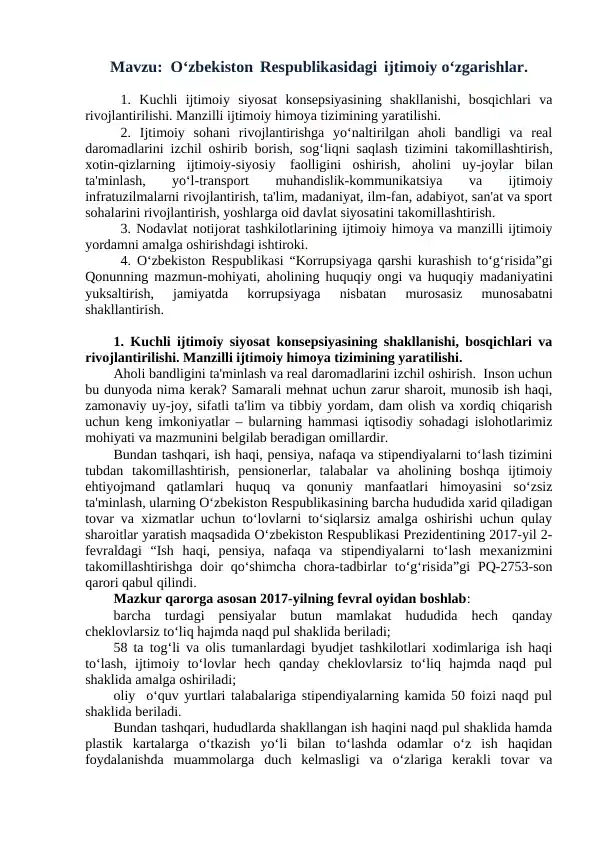 Mavzu: O‘zbekiston Respublikasidagi ijtimoiy o‘zgarishlar.

1. Kuchli ijtimoiy siyosat konsepsiyasining shakllanishi, bosqichlari va rivojlantirilishi. Manzilli ijtimoiy himoya tizimining yaratilishi.

2. Ijtimoiy sohani rivojlantirishga yo‘naltirilgan aholi bandligi va real daromadlarini izchil oshirib borish, sog‘liqni saqlash tizimini takomillashtirish, xotin-qizlarning ijtimoiy-siyosiy faolligini oshirish, aholini uy-joylar bilan ta'minlash, yo‘l-transport muhandislik-kommunikatsiya va ijtimoiy infratuzilmalarni rivojlantirish, ta'lim, madaniyat, ilm-fan, adabiyot, san'at va sport sohalarini rivojlantirish, yoshlarga oid davlat siyosatini takomillashtirish.

3. Nodavlat notijorat tashkilotlarining ijtimoiy himoya va manzilli ijtimoiy yordamni amalga oshirishdagi ishtiroki.

4. O‘zbekiston Respublikasi “Korrupsiyaga qarshi kurashish to‘g‘risida”gi Qonunning mazmun-mohiyati, aholining huquqiy ongi va huquqiy madaniyatini yuksaltirish, jamiyatda korrupsiyaga nisbatan murosasiz munosabatni shakllantirish.

1. Kuchli ijtimoiy siyosat konsepsiyasining shakllanishi, bosqichlari va rivojlantirilishi. Manzilli ijtimoiy himoya tizimining yaratilishi.

Aholi bandligini ta'minlash va real daromadlarini izchil oshirish. Inson uchun bu dunyoda nima kerak? Samarali mehnat uchun zarur sharoit, munosib ish haqi, zamonaviy uy-joy, sifatli ta'lim va tibbiy yordam, dam olish va xordiq chiqarish uchun keng imkoniyatlar – bularning hammasi iqtisodiy sohadagi islohotlarimiz mohiyati va mazmunini belgilab beradigan omillardir.

Bundan tashqari, ish haqi, pensiya, nafaqa va stipendiyalarni to‘lash tizimini tubdan takomillashtirish, pensionerlar, talabalar va aholining boshqa ijtimoiy ehtiyojmand qatlamlari huquq va qonuniy manfaatlari himoyasini so‘zsiz ta'minlash, ularning O‘zbekiston Respublikasining barcha hududida xarid qiladigan tovar va xizmatlar uchun to‘lovlarni to‘siqlarsiz amalga oshirishi uchun qulay sharoitlar yaratish maqsadida O‘zbekiston Respublikasi Prezidentining 2017-yil 2-fevraldagi “Ish haqi, pensiya, nafaqa va stipendiyalarni to‘lash mexanizmini takomillashtirishga doir qo‘shimcha chora-tadbirlar to‘g‘risida”gi PQ-2753-son qarori qabul qilindi.

Mazkur qarorga asosan 2017-yilning fevral oyidan boshlab:

barcha turdagi pensiyalar butun mamlakat hududida hech qanday cheklovlarsiz to‘liq hajmda naqd pul shaklida beriladi;

58 ta tog‘li va olis tumanlardagi byudjet tashkilotlari xodimlariga ish haqi to‘lash, ijtimoiy to‘lovlar hech qanday cheklovlarsiz to‘liq hajmda naqd pul shaklida amalga oshiriladi;

oliy o‘quv yurtlari talabalariga stipendiyalarning kamida 50 foizi naqd pul shaklida beriladi.

Bundan tashqari, hududlarda shakllangan ish haqini naqd pul shaklida hamda plastik kartalarga o‘tkazish yo‘li bilan to‘lashda odamlar o‘z ish haqidan foydalanishda muammolarga duch kelmasligi va o‘zlariga kerakli tovar va